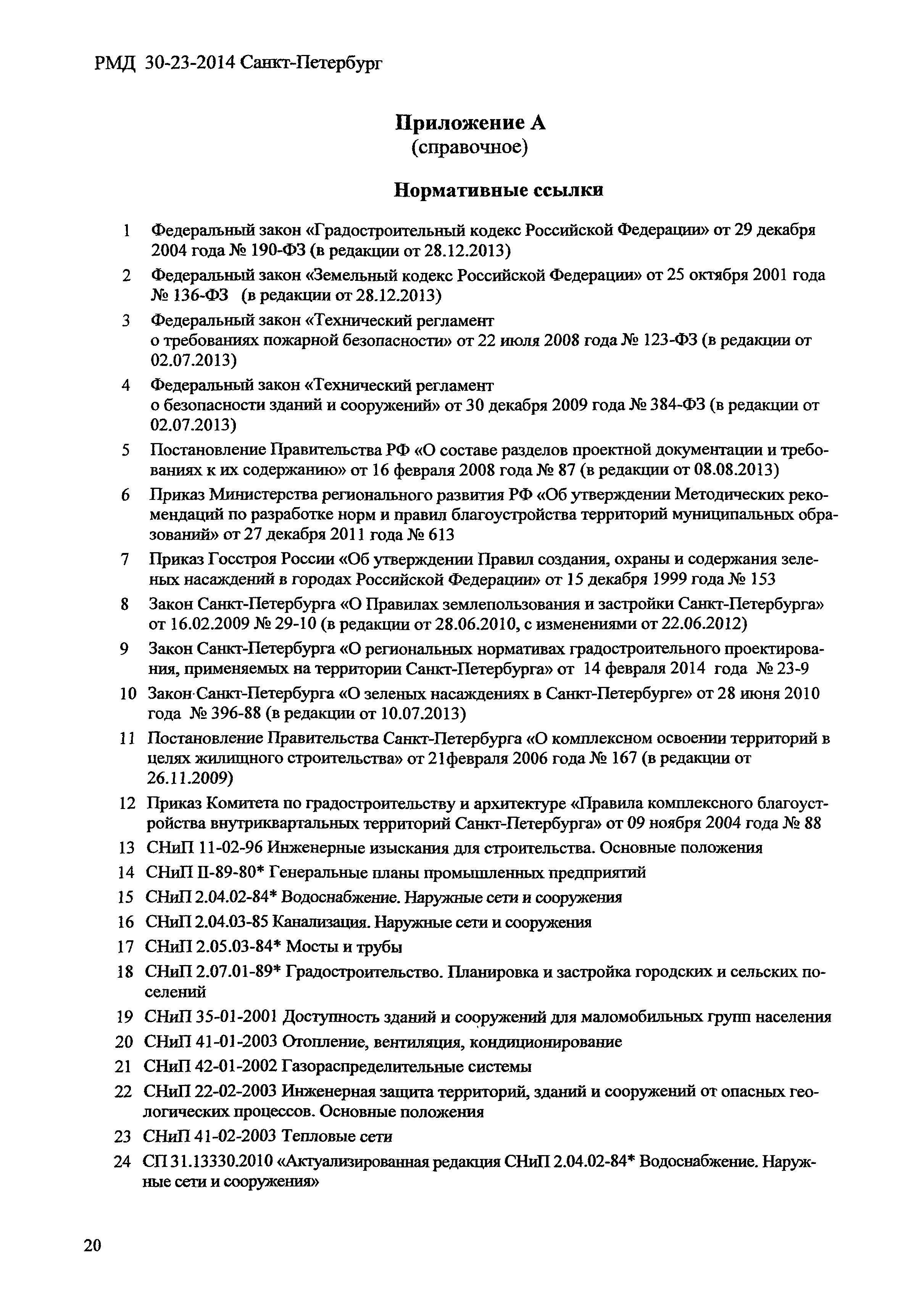 РМД 30-23-2014 Санкт-Петербург

Приложение А
(справочное)

Нормативные ссылки

1 Федеральный закон «Градостроительный кодекс Российской Федерации» от 29 декабря 2004 года № 190-ФЗ (в редакции от 28.12.2013)

2 Федеральный закон «Земельный кодекс Российской Федерации» от 25 октября 2001 года № 136-ФЗ (в редакции от 28.12.2013)

3 Федеральный закон «Технический регламент о требованиях пожарной безопасности» от 22 июля 2008 года № 123-ФЗ (в редакции от 02.07.2013)

4 Федеральный закон «Технический регламент о безопасности зданий и сооружений» от 30 декабря 2009 года № 384-ФЗ (в редакции от 02.07.2013)

5 Постановление Правительства РФ «О составе разделов проектной документации и требованиях к их содержанию» от 16 февраля 2008 года № 87 (в редакции от 08.08.2013)

6 Приказ Министерства регионального развития РФ «Об утверждении Методических рекомендаций по разработке норм и правил благоустройства территорий муниципальных образований» от 27 декабря 2011 года № 613

7 Приказ Госстроя России «Об утверждении Правил создания, охраны и содержания зеленых насаждений в городах Российской Федерации» от 15 декабря 1999 года № 153

8 Закон Санкт-Петербурга «О Правилах землепользования и застройки Санкт-Петербурга» от 16.02.2009 № 29-10 (в редакции от 28.06.2010, с изменениями от 22.06.2012)

9 Закон Санкт-Петербурга «О региональных нормативах градостроительного проектирования, применяемых на территории Санкт-Петербурга» от 14 февраля 2014 года № 23-9

10 Закон Санкт-Петербурга «О зеленых насаждениях в Санкт-Петербурге» от 28 июня 2010 года № 396-88 (в редакции от 10.07.2013)

11 Постановление Правительства Санкт-Петербурга «О комплексном освоении территорий в целях жилищного строительства» от 21февраля 2006 года № 167 (в редакции от 26.11.2009)

12 Приказ Комитета по градостроительству и архитектуре «Правила комплексного благоустройства внутриквартальных территорий Санкт-Петербурга» от 09 ноября 2004 года № 88

13 СНиП 11-02-96 Инженерные изыскания для строительства. Основные положения

14 СНиП II-89-80* Генеральные планы промышленных предприятий

15 СНиП 2.04.02-84* Водоснабжение. Наружные сети и сооружения

16 СНиП 2.04.03-85 Канализация. Наружные сети и сооружения

17 СНиП 2.05.03-84* Мосты и трубы

18 СНиП 2.07.01-89* Градостроительство. Планировка и застройка городских и сельских поселений

19 СНиП 35-01-2001 Доступность зданий и сооружений для маломобильных групп населения

20 СНиП 41-01-2003 Отопление, вентиляция, кондиционирование

21 СНиП 42-01-2002 Газораспределительные системы

22 СНиП 22-02-2003 Инженерная защита территорий, зданий и сооружений от опасных геологических процессов. Основные положения

23 СНиП 41-02-2003 Тепловые сети

24 СП 31.13330.2010 «Актуализированная редакция СНиП 2.04.02-84* Водоснабжение. Наружные сети и сооружения»

20